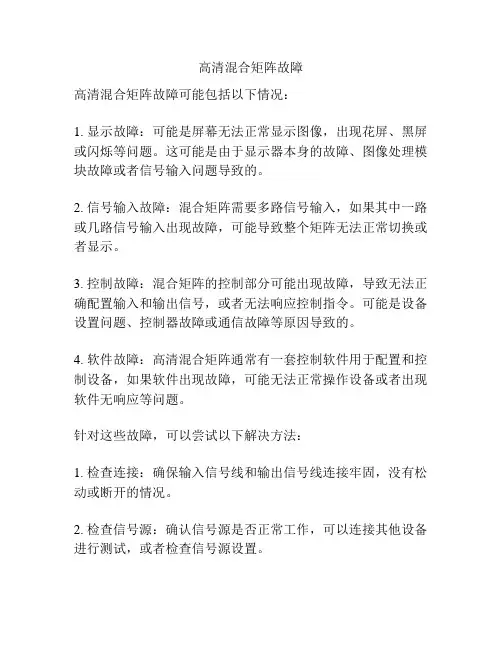 高清混合矩阵故障

高清混合矩阵故障可能包括以下情况：

1. 显示故障：可能是屏幕无法正常显示图像，出现花屏、黑屏或闪烁等问题。这可能是由于显示器本身的故障、图像处理模块故障或者信号输入问题导致的。

2. 信号输入故障：混合矩阵需要多路信号输入，如果其中一路或几路信号输入出现故障，可能导致整个矩阵无法正常切换或者显示。

3. 控制故障：混合矩阵的控制部分可能出现故障，导致无法正确配置输入和输出信号，或者无法响应控制指令。可能是设备设置问题、控制器故障或通信故障等原因导致的。

4. 软件故障：高清混合矩阵通常有一套控制软件用于配置和控制设备，如果软件出现故障，可能无法正常操作设备或者出现软件无响应等问题。

针对这些故障，可以尝试以下解决方法：

1. 检查连接：确保输入信号线和输出信号线连接牢固，没有松动或断开的情况。

2. 检查信号源：确认信号源是否正常工作，可以连接其他设备进行测试，或者检查信号源设置。